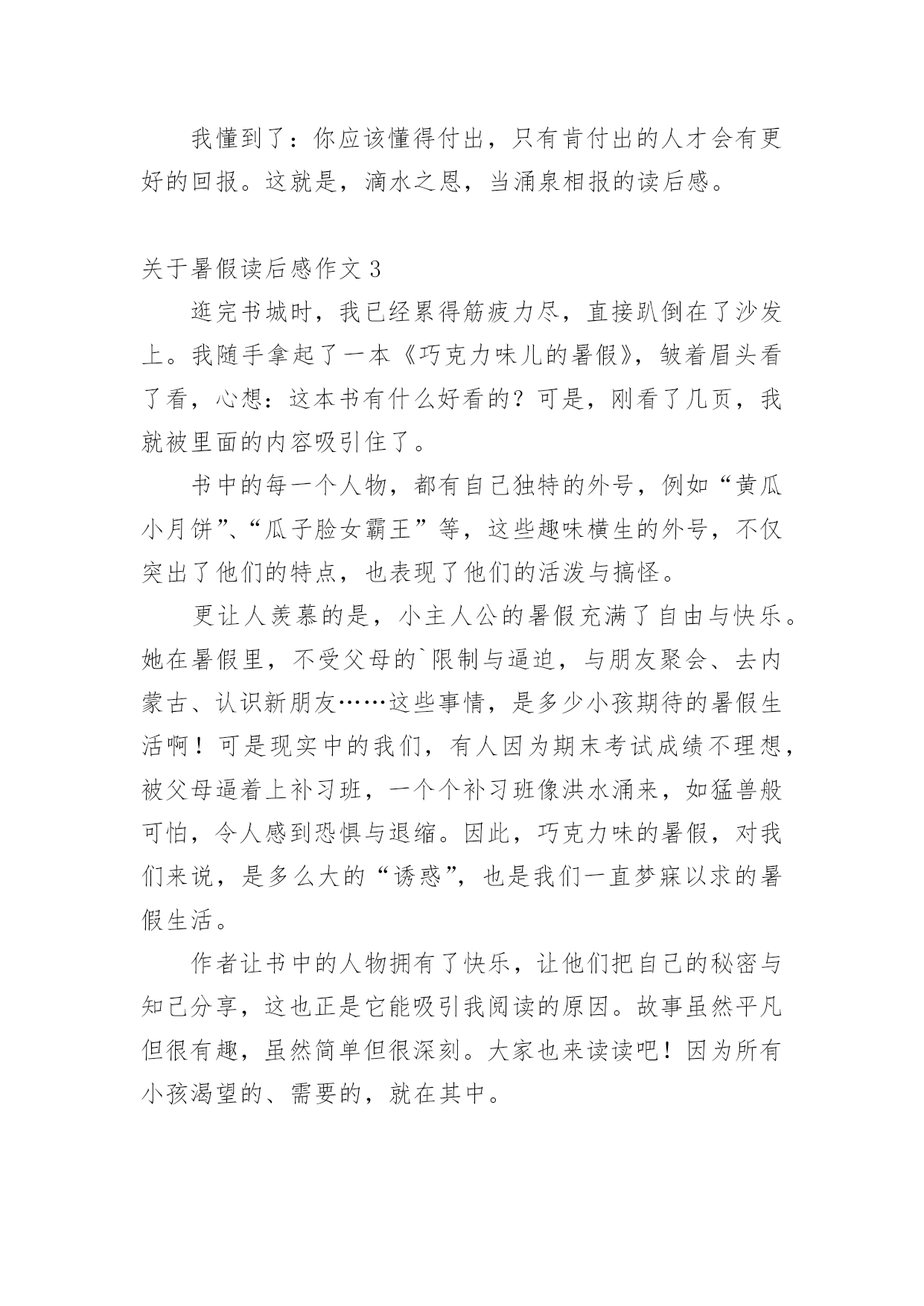 我懂到了：你应该懂得付出，只有肯付出的人才会有更好的回报。这就是，滴水之恩，当涌泉相报的读后感。

关于暑假读后感作文 3

逛完书城时，我已经累得筋疲力尽，直接趴倒在了沙发上。我随手拿起了一本《巧克力味儿的暑假》，皱着眉头看了看，心想：这本书有什么好看的？可是，刚看了几页，我就被里面的内容吸引住了。

书中的每一个人物，都有自己独特的外号，例如“黄瓜小月饼”、“瓜子脸女霸王”等，这些趣味横生的外号，不仅突出了他们的特点，也表现了他们的活泼与搞怪。

更让人羡慕的是，小主人公的暑假充满了自由与快乐。她在暑假里，不受父母的`限制与逼迫，与朋友聚会、去内蒙古、认识新朋友……这些事情，是多少小孩期待的暑假生活啊！可是现实中的我们，有人因为期末考试成绩不理想，被父母逼着上补习班，一个个补习班像洪水涌来，如猛兽般可怕，令人感到恐惧与退缩。因此，巧克力味的暑假，对我们来说，是多么大的“诱惑”，也是我们一直梦寐以求的暑假生活。

作者让书中的人物拥有了快乐，让他们把自己的秘密与知己分享，这也正是它能吸引我阅读的原因。故事虽然平凡但很有趣，虽然简单但很深刻。大家也来读读吧！因为所有小孩渴望的、需要的，就在其中。